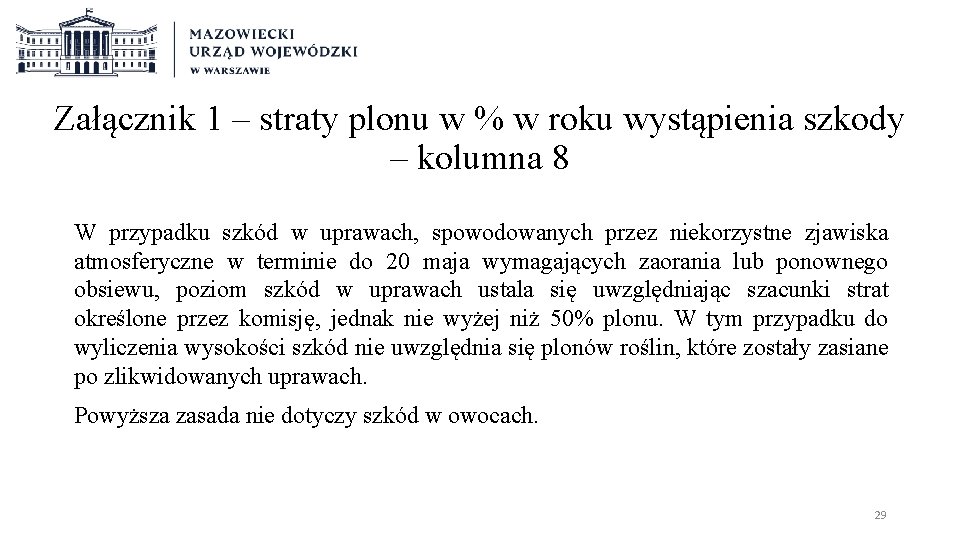 MAZOWIECKI
URZĄD WOJEWÓDZKI
W WARSZAWIE

Załącznik 1 – straty plonu w % w roku wystąpienia szkody – kolumna 8

W przypadku szkód w uprawach, spowodowanych przez niekorzystne zjawiska atmosferyczne w terminie do 20 maja wymagających zaorania lub ponownego obsiewu, poziom szkód w uprawach ustala się uwzględniając szacunki strat określone przez komisję, jednak nie wyżej niż 50% plonu. W tym przypadku do wyliczenia wysokości szkód nie uwzględnia się plonów roślin, które zostały zasiane po zlikwidowanych uprawach.

Powyższa zasada nie dotyczy szkód w owocach.

29